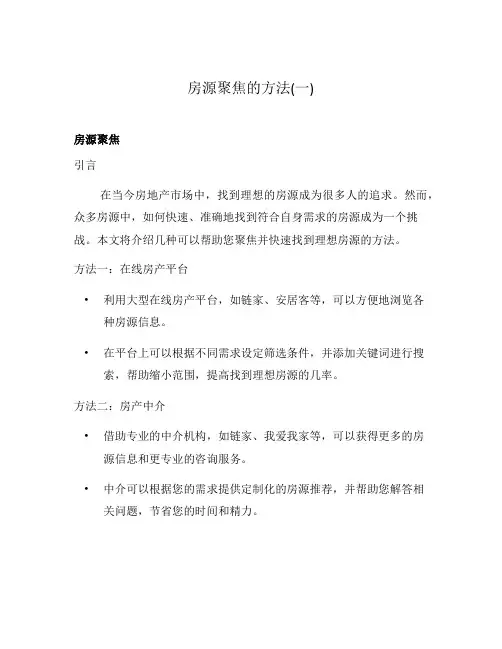 房源聚焦的方法(一)

房源聚焦

引言

在当今房地产市场中，找到理想的房源成为很多人的追求。然而，众多房源中，如何快速、准确地找到符合自身需求的房源成为一个挑战。本文将介绍几种可以帮助您聚焦并快速找到理想房源的方法。

方法一：在线房产平台

• 利用大型在线房产平台，如链家、安居客等，可以方便地浏览各种房源信息。

• 在平台上可以根据不同需求设定筛选条件，并添加关键词进行搜索，帮助缩小范围，提高找到理想房源的几率。

方法二：房产中介

• 借助专业的中介机构，如链家、我爱我家等，可以获得更多的房源信息和更专业的咨询服务。

• 中介可以根据您的需求提供定制化的房源推荐，并帮助您解答相关问题，节省您的时间和精力。